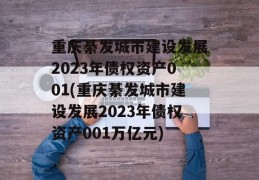 重庆綦发城市建设发展2023年债权资产001(重庆綦发城市建设发展2023年债权资产001万亿元)